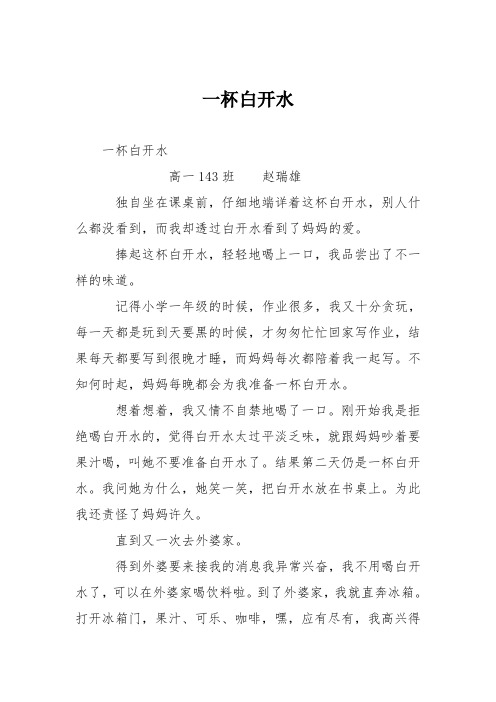 一杯白开水

一杯白开水

高一 143 班　　赵瑞雄

独自坐在课桌前，仔细地端详着这杯白开水，别人什么都没看到，而我却透过白开水看到了妈妈的爱。

捧起这杯白开水，轻轻地喝上一口，我品尝出了不一样的味道。

记得小学一年级的时候，作业很多，我又十分贪玩，每一天都是玩到天要黑的时候，才匆匆忙忙回家写作业，结果每天都要写到很晚才睡，而妈妈每次都陪着我一起写。不知何时起，妈妈每晚都会为我准备一杯白开水。

想着想着，我又情不自禁地喝了一口。刚开始我是拒绝喝白开水的，觉得白开水太过平淡乏味，就跟妈妈吵着要果汁喝，叫她不要准备白开水了。结果第二天仍是一杯白开水。我问她为什么，她笑一笑，把白开水放在书桌上。为此我还责怪了妈妈许久。

直到又一次去外婆家。

得到外婆要来接我的消息我异常兴奋，我不用喝白开水了，可以在外婆家喝饮料啦。到了外婆家，我就直奔冰箱。打开冰箱门，果汁、可乐、咖啡，嘿，应有尽有，我高兴得